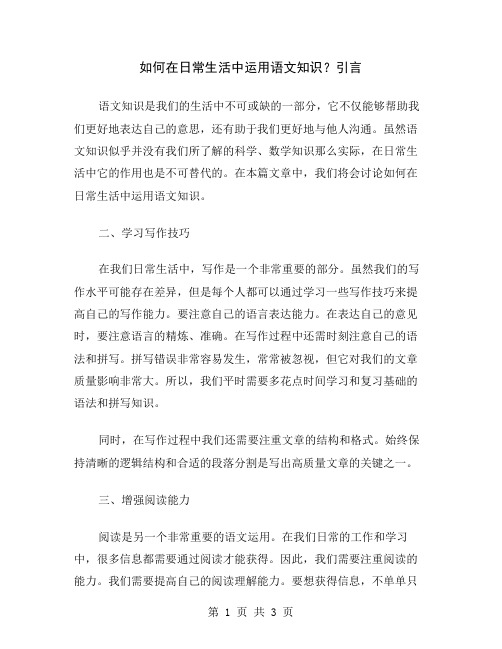 如何在日常生活中运用语文知识？引言

语文知识是我们的生活中不可或缺的一部分，它不仅能够帮助我们更好地表达自己的意思，还有助于我们更好地与他人沟通。虽然语文知识似乎并没有我们所了解的科学、数学知识那么实际，在日常生活中它的作用也是不可替代的。在本篇文章中，我们将会讨论如何在日常生活中运用语文知识。

二、学习写作技巧

在我们日常生活中，写作是一个非常重要的部分。虽然我们的写作水平可能存在差异，但是每个人都可以通过学习一些写作技巧来提高自己的写作能力。要注意自己的语言表达能力。在表达自己的意见时，要注意语言的精炼、准确。在写作过程中还需时刻注意自己的语法和拼写。拼写错误非常容易发生，常常被忽视，但它对我们的文章质量影响非常大。所以，我们平时需要多花点时间学习和复习基础的语法和拼写知识。

同时，在写作过程中我们还需要注重文章的结构和格式。始终保持清晰的逻辑结构和合适的段落分割是写出高质量文章的关键之一。

三、增强阅读能力

阅读是另一个非常重要的语文运用。在我们日常的工作和学习中，很多信息都需要通过阅读才能获得。因此，我们需要注重阅读的能力。我们需要提高自己的阅读理解能力。要想获得信息，不单单只

第 1 页 共 3 页